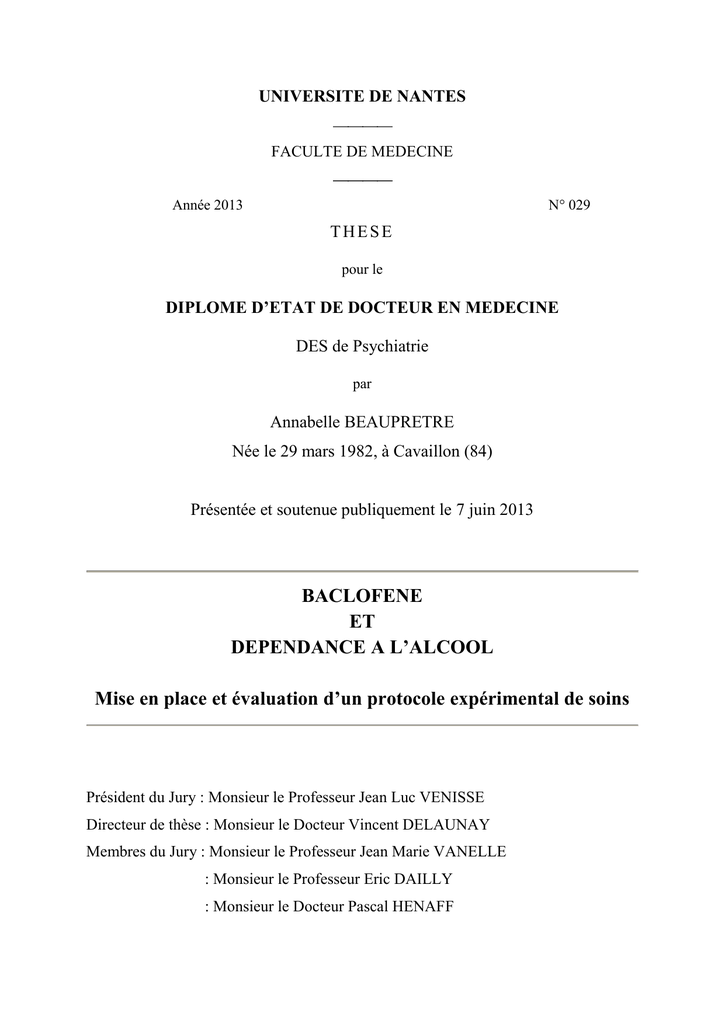 UNIVERSITE DE NANTES

FACULTE DE MEDECINE

Année 2013

N° 029

THESE

pour le

DIPLOME D'ETAT DE DOCTEUR EN MEDECINE

DES de Psychiatrie

par

Annabelle BEAUPRETRE

Née le 29 mars 1982, à Cavaillon (84)

Présentée et soutenue publiquement le 7 juin 2013

BACLOFENE
ET
DEPENDANCE A L'ALCOOL

Mise en place et évaluation d'un protocole expérimental de soins

Président du Jury : Monsieur le Professeur Jean Luc VENISSE
Directeur de thèse : Monsieur le Docteur Vincent DELAUNAY
Membres du Jury : Monsieur le Professeur Jean Marie VANELLE
: Monsieur le Professeur Eric DAILLY
: Monsieur le Docteur Pascal HENAFF